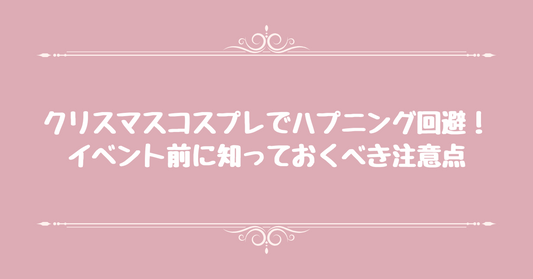 クリスマスコスプレでハプニング回避！
イベント前に知っておくべき注意点